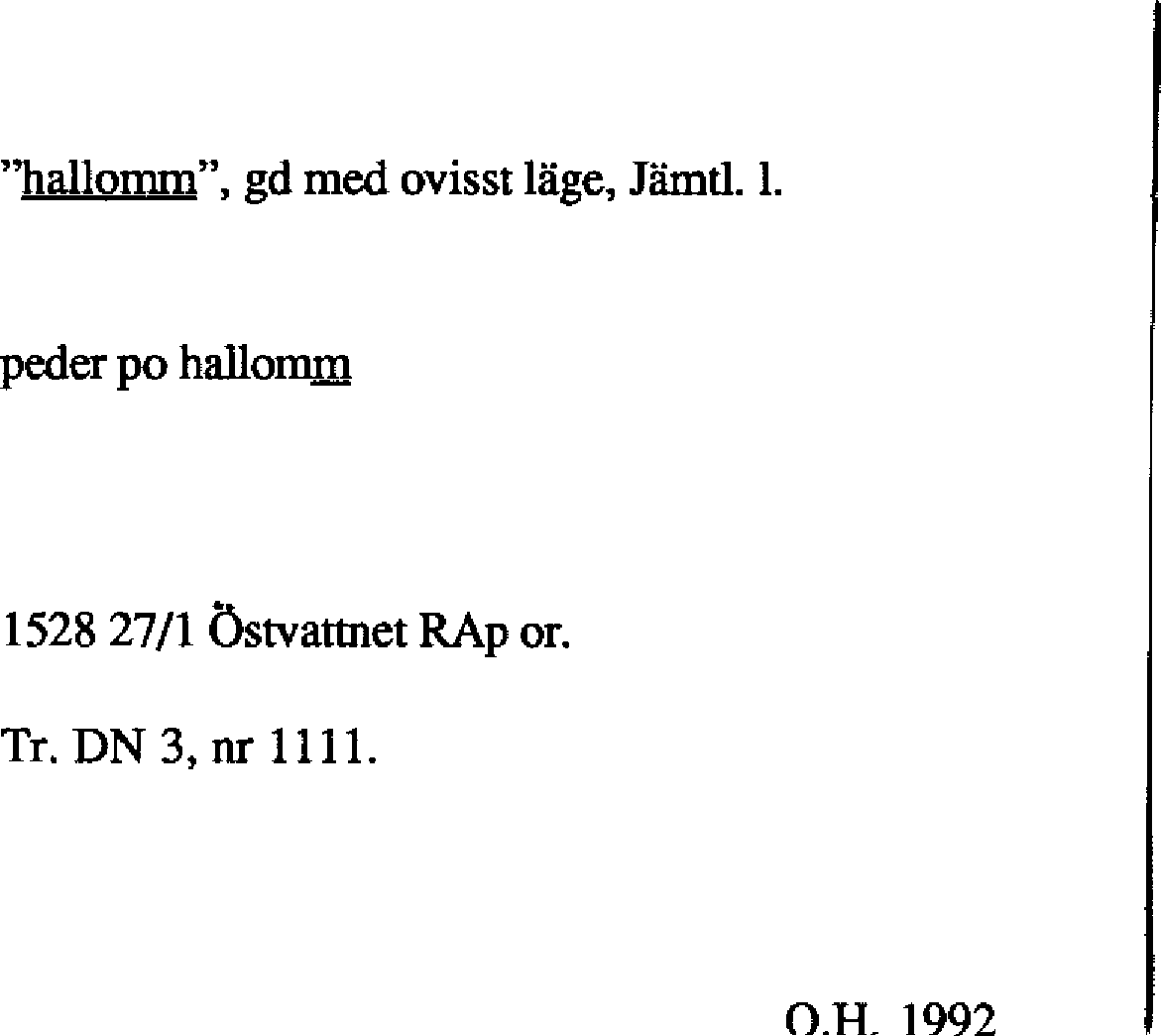 "hallomm", gd med ovisst läge, Jämtl. l.

peder po hallomm

1528 27/1 Östvattnet RAp or.

Tr. DN 3, nr 1111.

O.H. 1992